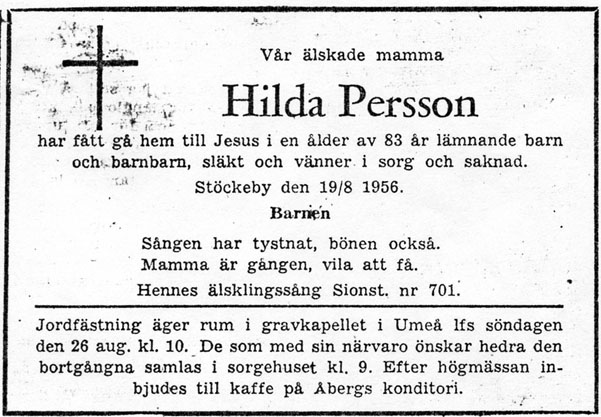 Vår älskade mamma

Hilda Persson

har fått gå hem till Jesus i en ålder av 83 år lämnande barn och barnbarn, släkt och vänner i sorg och saknad.

Stöckeby den 19/8 1956.

Barnen

Sången har tystnat, bönen också.
Mamma är gången, vila att få.
Hennes älsklingssång Sionst. nr 701.

Jordfästning äger rum i gravkapellet i Umeå lfs söndagen den 26 aug. kl. 10. De som med sin närvaro önskar hedra den bortgångna samlas i sorgehuset kl. 9. Efter högmässan inbjudes till kaffe på Åbergs konditori.